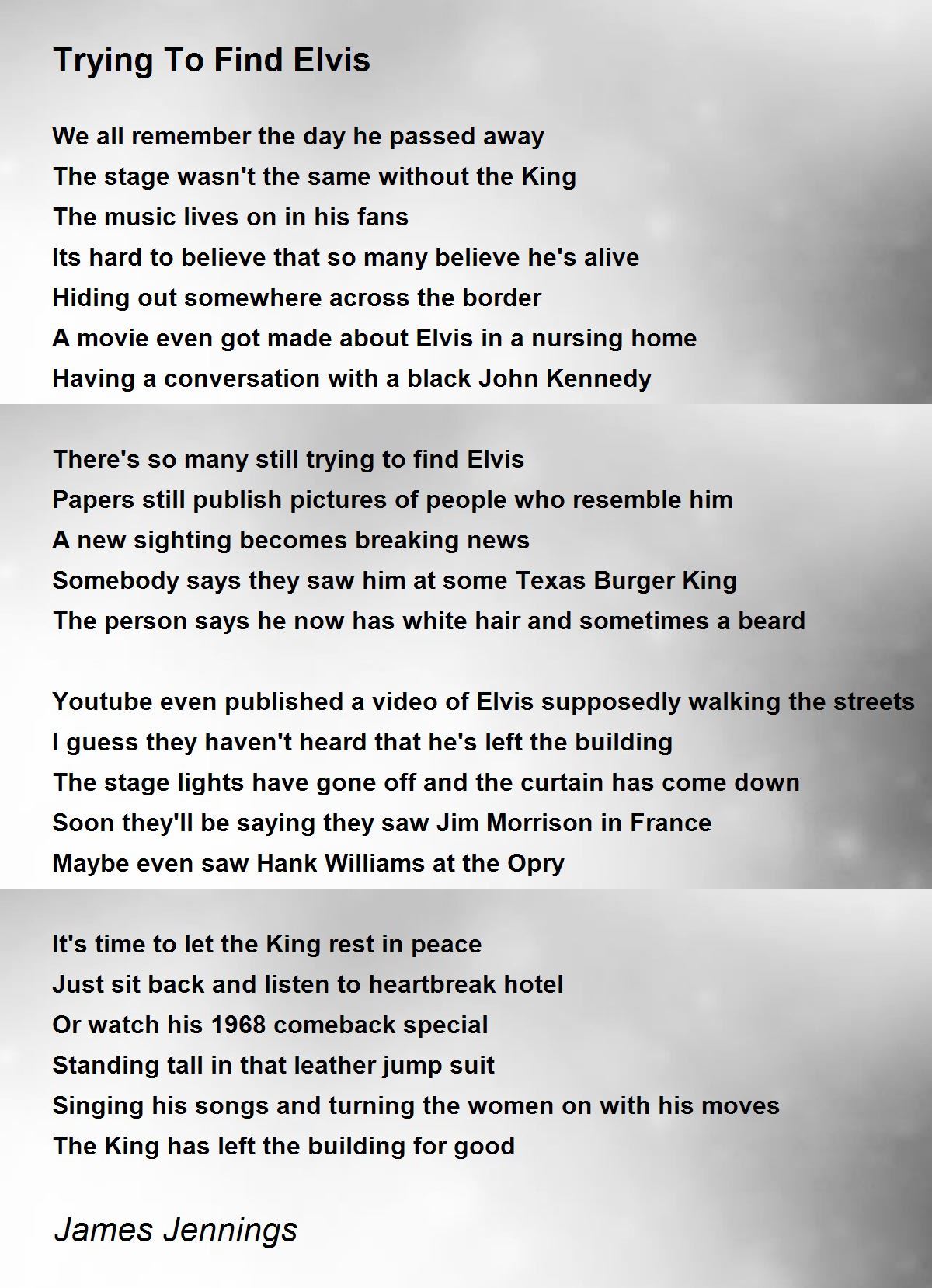 Trying To Find Elvis

We all remember the day he passed away
The stage wasn't the same without the King
The music lives on in his fans
Its hard to believe that so many believe he's alive
Hiding out somewhere across the border
A movie even got made about Elvis in a nursing home
Having a conversation with a black John Kennedy

There's so many still trying to find Elvis
Papers still publish pictures of people who resemble him
A new sighting becomes breaking news
Somebody says they saw him at some Texas Burger King
The person says he now has white hair and sometimes a beard

Youtube even published a video of Elvis supposedly walking the streets
I guess they haven't heard that he's left the building
The stage lights have gone off and the curtain has come down
Soon they'll be saying they saw Jim Morrison in France
Maybe even saw Hank Williams at the Opry

It's time to let the King rest in peace
Just sit back and listen to heartbreak hotel
Or watch his 1968 comeback special
Standing tall in that leather jump suit
Singing his songs and turning the women on with his moves
The King has left the building for good

James Jennings